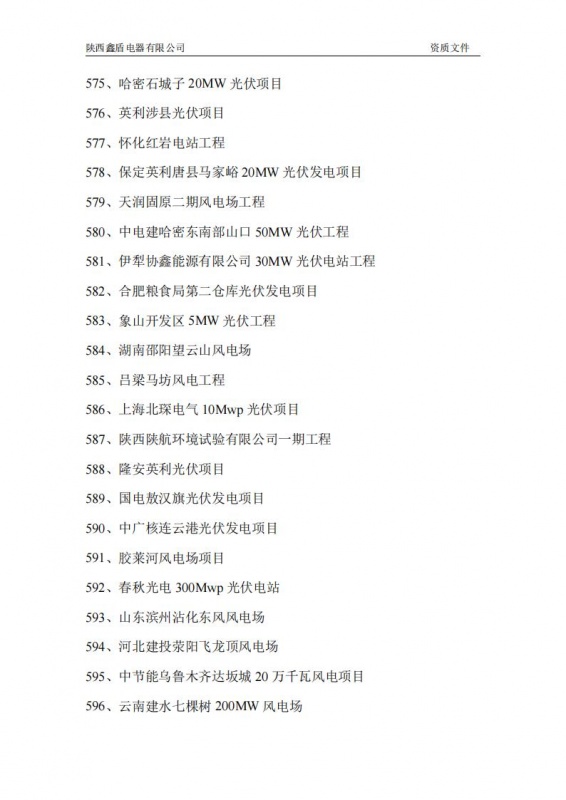 陕西鑫盾电器有限公司

资质文件

575、哈密石城子 20MW 光伏项目

576、英利涉县光伏项目

577、怀化红岩电站工程

578、保定英利唐县马家峪 20MW 光伏发电项目

579、天润固原二期风电场工程

580、中电建哈密东南部山口 50MW 光伏工程

581、伊犁协鑫能源有限公司 30MW 光伏电站工程

582、合肥粮食局第二仓库光伏发电项目

583、象山开发区 5MW 光伏工程

584、湖南邵阳望云山风电场

585、吕梁马坊风电工程

586、上海北琛电气 10Mwp 光伏项目

587、陕西陕航环境试验有限公司一期工程

588、隆安英利光伏项目

589、国电敖汉旗光伏发电项目

590、中广核连云港光伏发电项目

591、胶莱河风电场项目

592、春秋光电 300Mwp 光伏电站

593、山东滨州沾化东风风电场

594、河北建投荥阳飞龙顶风电场

595、中节能乌鲁木齐达坂城 20 万千瓦风电项目

596、云南建水七棵树 200MW 风电场